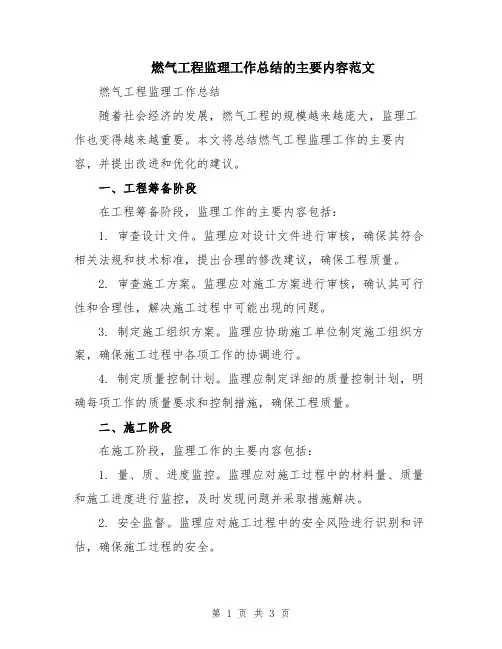 燃气工程监理工作总结的主要内容范文

燃气工程监理工作总结

随着社会经济的发展，燃气工程的规模越来越庞大，监理工作也变得越来越重要。本文将总结燃气工程监理工作的主要内容，并提出改进和优化的建议。

一、工程筹备阶段

在工程筹备阶段，监理工作的主要内容包括：

1. 审查设计文件。监理应对设计文件进行审核，确保其符合相关法规和技术标准，提出合理的修改建议，确保工程质量。

2. 审查施工方案。监理应对施工方案进行审核，确认其可行性和合理性，解决施工过程中可能出现的问题。

3. 制定施工组织方案。监理应协助施工单位制定施工组织方案，确保施工过程中各项工作的协调进行。

4. 制定质量控制计划。监理应制定详细的质量控制计划，明确每项工作的质量要求和控制措施，确保工程质量。

二、施工阶段

在施工阶段，监理工作的主要内容包括：

1. 量、质、进度监控。监理应对施工过程中的材料量、质量和施工进度进行监控，及时发现问题并采取措施解决。

2. 安全监督。监理应对施工过程中的安全风险进行识别和评估，确保施工过程的安全。

第 1 页 共 3 页